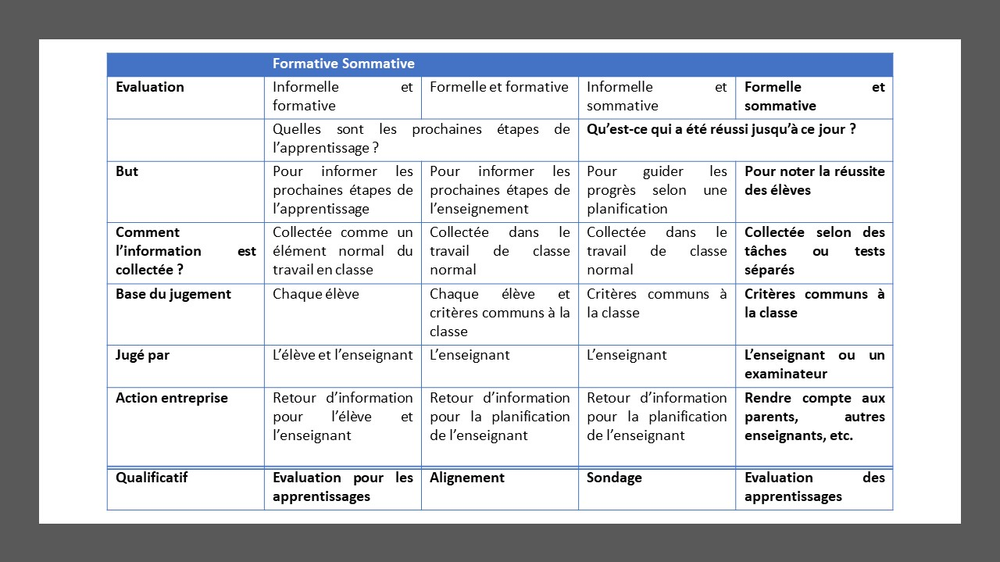 |  | Formative Sommative |  |  |  |
|---|---|---|---|---|
| Evaluation | Informelle et formative | Formelle et formative | Informelle et sommative | Formelle et sommative |
|  | Quelles sont les prochaines étapes de l'apprentissage ? |  | Qu'est-ce qui a été réussi jusqu'à ce jour ? |  |
| But | Pour informer les prochaines étapes de l'apprentissage | Pour informer les prochaines étapes de l'enseignement | Pour guider les progrès selon une planification | Pour noter la réussite des élèves |
| Comment l'information est collectée ? | Collectée comme un élément normal du travail en classe | Collectée dans le travail de classe normal | Collectée dans le travail de classe normal | Collectée selon des tâches ou tests séparés |
| Base du jugement | Chaque élève | Chaque élève et critères communs à la classe | Critères communs à la classe | Critères communs à la classe |
| Jugé par | L'élève et l'enseignant | L'enseignant | L'enseignant | L'enseignant ou un examinateur |
| Action entreprise | Retour d'information pour l'élève et l'enseignant | Retour d'information pour la planification de l'enseignant | Retour d'information pour la planification de l'enseignant | Rendre compte aux parents, autres enseignants, etc. |
| Qualificatif | Evaluation pour les apprentissages | Alignement | Sondage | Evaluation des apprentissages |